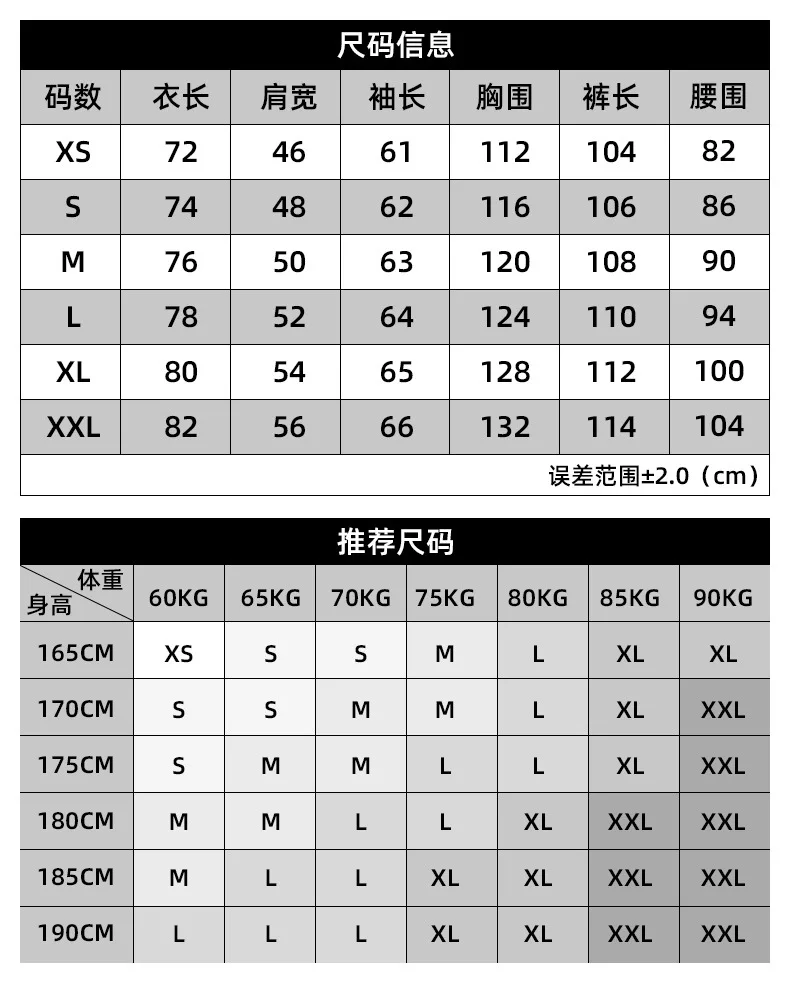 尺码信息

| 码数 | 衣长 | 肩宽 | 袖长 | 胸围 | 裤长 | 腰围 |
|---|---|---|---|---|---|---|
| XS | 72 | 46 | 61 | 112 | 104 | 82 |
| S | 74 | 48 | 62 | 116 | 106 | 86 |
| M | 76 | 50 | 63 | 120 | 108 | 90 |
| L | 78 | 52 | 64 | 124 | 110 | 94 |
| XL | 80 | 54 | 65 | 128 | 112 | 100 |
| XXL | 82 | 56 | 66 | 132 | 114 | 104 |

误差范围±2.0（cm）

推荐尺码

| 体重 身高 | 60KG | 65KG | 70KG | 75KG | 80KG | 85KG | 90KG |
|---|---|---|---|---|---|---|---|
| 165CM | XS | S | S | M | L | XL | XL |
| 170CM | S | S | M | M | L | XL | XXL |
| 175CM | S | M | M | L | L | XL | XXL |
| 180CM | M | M | L | L | XL | XXL | XXL |
| 185CM | M | L | L | XL | XL | XXL | XXL |
| 190CM | L | L | L | XL | XL | XXL | XXL |